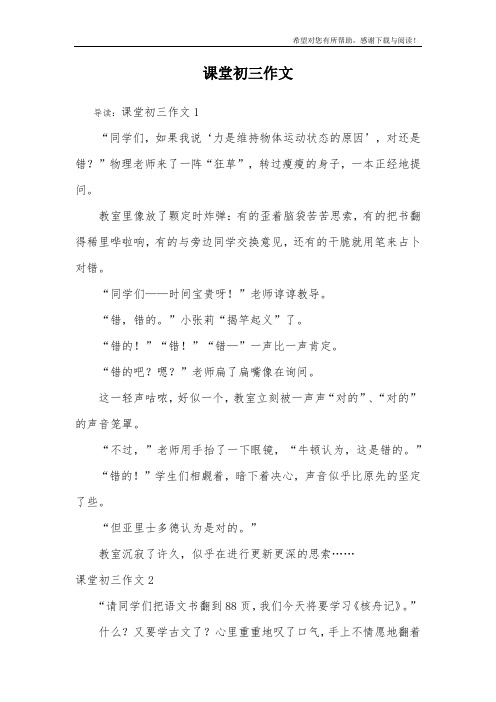 希望对您有所帮助，感谢下载与阅读！

课堂初三作文

导读：课堂初三作文 1

“同学们，如果我说‘力是维持物体运动状态的原因’，对还是错？”物理老师来了一阵“狂草”，转过瘦瘦的身子，一本正经地提问。

教室里像放了颗定时炸弹：有的歪着脑袋苦苦思索，有的把书翻得稀里哗啦响，有的与旁边同学交换意见，还有的干脆就用笔来占卜对错。

“同学们——时间宝贵呀！”老师谆谆教导。

“错，错的。”小张莉“揭竿起义”了。

“错的！”“错！”“错—”一声比一声肯定。

“错的吧？嗯？”老师扁了扁嘴像在询问。

这一轻声咕哝，好似一个，教室立刻被一声声“对的”、“对的”的声音笼罩。

“不过，”老师用手抬了一下眼镜，“牛顿认为，这是错的。”

“错的！”学生们相觑着，暗下着决心，声音似乎比原先的坚定了些。

“但亚里士多德认为是对的。”

教室沉寂了许久，似乎在进行更新更深的思索……

课堂初三作文 2

“请同学们把语文书翻到 88 页，我们今天将要学习《核舟记》。”

什么？又要学古文了？心里重重地叹了口气，手上不情愿地翻着